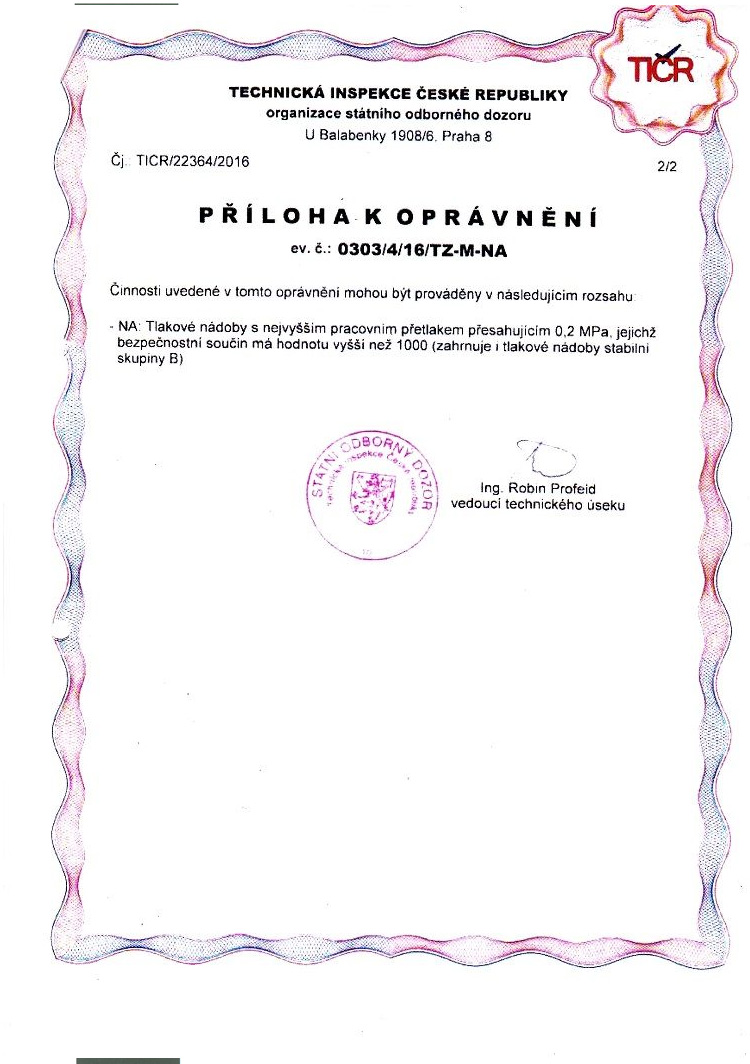 TIČR

TECHNICKÁ INSPEKCE ČESKÉ REPUBLIKY
organizace státního odborného dozoru
U Balabenky 1908/6, Praha 8

Čj. TICR/22364/2016

2/2

PŘÍLOHA K OPRÁVNĚNÍ
ev. č.: 0303/4/16/TZ-M-NA

Činnosti uvedené v tomto oprávnění mohou být prováděny v následujícím rozsahu:

- NA: Tlakové nádoby s nejvyšším pracovním přetlakem přesahujícím 0,2 MPa, jejichž bezpečnostní součin má hodnotu vyšší než 1000 (zahrnuje i tlakové nádoby stabilní skupiny B)

STÁTNÍ ODBORNÝ DOZOR
Technická inspekce České republiky

Ing. Robin Profeid
vedoucí technického úseku